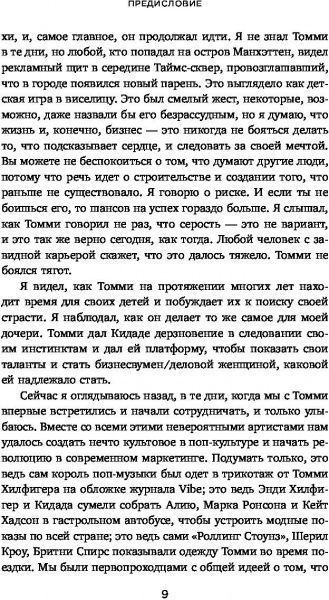 ПРЕДИСЛОВИЕ

хи, и, самое главное, он продолжал идти. Я не знал Томми в те дни, но любой, кто попадал на остров Манхэттен, видел рекламный щит в середине Таймс-сквер, провозглашавший, что в городе появился новый парень. Это выглядело как детская игра в виселицу. Это был смелый жест, некоторые, возможно, даже назвали бы его безрассудным, но я думаю, что жизнь и, конечно, бизнес — это никогда не бояться делать то, что подсказывает сердце, и следовать за своей мечтой. Вы можете не беспокоиться о том, что думают другие люди, потому что речь идет о строительстве и создании того, что раньше не существовало. Я говорю о риске. И если ты не боишься его, то шансов на успех гораздо больше. Я слышал, как Томми говорил не раз, что серость — это не вариант, и это так же верно сегодня, как тогда. Любой человек с завидной карьерой скажет, что это далось тяжело. Томми не боялся тягот.

Я видел, как Томми на протяжении многих лет находит время для своих детей и побуждает их к поиску своей страсти. Я наблюдал, как он делает то же самое для моей дочери. Томми дал Кидаде дерзновение в следовании своим инстинктам и дал ей платформу, чтобы показать свои таланты и стать бизнесвумен/деловой женщиной, какой ей надлежало стать.

Сейчас я оглядываюсь назад, в те дни, когда мы с Томми впервые встретились и начали сотрудничать, и только улыбаюсь. Вместе со всеми этими невероятными артистами нам удалось создать нечто культовое в поп-культуре и начать революцию в современном маркетинге. Подумать только, это ведь сам король поп-музыки был одет в трикотаж от Томми Хилфигера на обложке журнала Vibe; это ведь Энди Хилфигер и Кидада сумели собрать Алию, Марка Ронсона и Кейт Хадсон в гастрольном автобусе, чтобы устроить модные показы по всей стране; это ведь сами «Роллинг Стоунз», Шерил Кроу, Бритни Спирс показывали одежду Томми во время поездки. Мы были первопроходцами с общей идеей о том, что

9